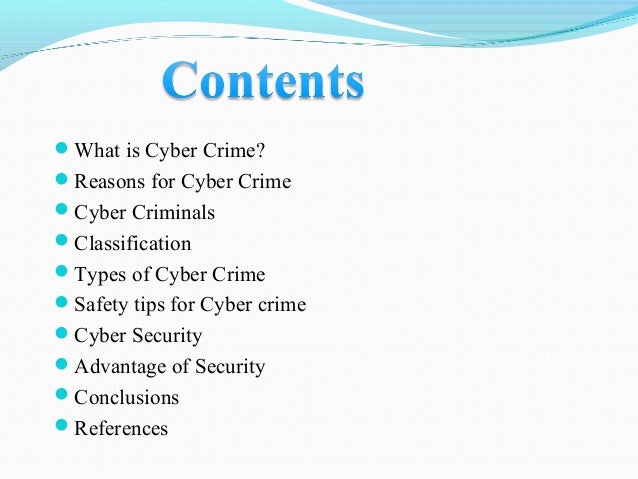 Contents

• What is Cyber Crime?
• Reasons for Cyber Crime
• Cyber Criminals
• Classification
• Types of Cyber Crime
• Safety tips for Cyber crime
• Cyber Security
• Advantage of Security
• Conclusions
• References